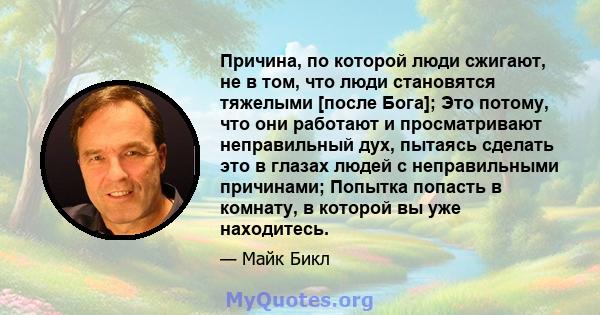 Причина, по которой люди сжигают, не в том, что люди становятся тяжелыми [после Бога]; Это потому, что они работают и просматривают неправильный дух, пытаясь сделать это в глазах людей с неправильными причинами; Попытка попасть в комнату, в которой вы уже находитесь.

— Майк Бикл

MyQuotes.org